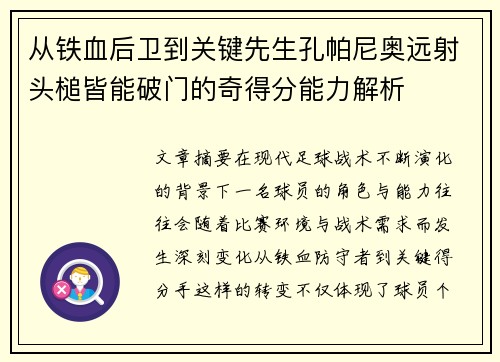 从铁血后卫到关键先生孔帕尼奥远射头槌皆能破门的奇得分能力解析

文章摘要在现代足球战术不断演化的背景下一名球员的角色与能力往往会随着比赛环境与战术需求而发生深刻变化从铁血防守者到关键得分手这样的转变不仅体现了球员个